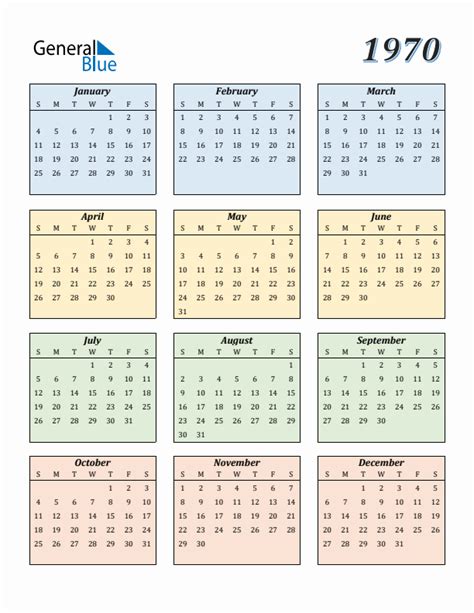 General Blue

1970

January

| S | M | T | W | T | F | S |
|---|---|---|---|---|---|---|
| | | | | 1 | 2 | 3 |
| 4 | 5 | 6 | 7 | 8 | 9 | 10 |
| 11 | 12 | 13 | 14 | 15 | 16 | 17 |
| 18 | 19 | 20 | 21 | 22 | 23 | 24 |
| 25 | 26 | 27 | 28 | 29 | 30 | 31 |

February

| S | M | T | W | T | F | S |
|---|---|---|---|---|---|---|
| 1 | 2 | 3 | 4 | 5 | 6 | 7 |
| 8 | 9 | 10 | 11 | 12 | 13 | 14 |
| 15 | 16 | 17 | 18 | 19 | 20 | 21 |
| 22 | 23 | 24 | 25 | 26 | 27 | 28 |

March

| S | M | T | W | T | F | S |
|---|---|---|---|---|---|---|
| 1 | 2 | 3 | 4 | 5 | 6 | 7 |
| 8 | 9 | 10 | 11 | 12 | 13 | 14 |
| 15 | 16 | 17 | 18 | 19 | 20 | 21 |
| 22 | 23 | 24 | 25 | 26 | 27 | 28 |
| 29 | 30 | 31 | | | | |

April

| S | M | T | W | T | F | S |
|---|---|---|---|---|---|---|
| | | | 1 | 2 | 3 | 4 |
| 5 | 6 | 7 | 8 | 9 | 10 | 11 |
| 12 | 13 | 14 | 15 | 16 | 17 | 18 |
| 19 | 20 | 21 | 22 | 23 | 24 | 25 |
| 26 | 27 | 28 | 29 | 30 | | |

May

| S | M | T | W | T | F | S |
|---|---|---|---|---|---|---|
| | | | | | 1 | 2 |
| 3 | 4 | 5 | 6 | 7 | 8 | 9 |
| 10 | 11 | 12 | 13 | 14 | 15 | 16 |
| 17 | 18 | 19 | 20 | 21 | 22 | 23 |
| 24 | 25 | 26 | 27 | 28 | 29 | 30 |
| 31 | | | | | | |

June

| S | M | T | W | T | F | S |
|---|---|---|---|---|---|---|
| | 1 | 2 | 3 | 4 | 5 | 6 |
| 7 | 8 | 9 | 10 | 11 | 12 | 13 |
| 14 | 15 | 16 | 17 | 18 | 19 | 20 |
| 21 | 22 | 23 | 24 | 25 | 26 | 27 |
| 28 | 29 | 30 | | | | |

July

| S | M | T | W | T | F | S |
|---|---|---|---|---|---|---|
| | | | 1 | 2 | 3 | 4 |
| 5 | 6 | 7 | 8 | 9 | 10 | 11 |
| 12 | 13 | 14 | 15 | 16 | 17 | 18 |
| 19 | 20 | 21 | 22 | 23 | 24 | 25 |
| 26 | 27 | 28 | 29 | 30 | 31 | |

August

| S | M | T | W | T | F | S |
|---|---|---|---|---|---|---|
| | | | | | | 1 |
| 2 | 3 | 4 | 5 | 6 | 7 | 8 |
| 9 | 10 | 11 | 12 | 13 | 14 | 15 |
| 16 | 17 | 18 | 19 | 20 | 21 | 22 |
| 23 | 24 | 25 | 26 | 27 | 28 | 29 |
| 30 | 31 | | | | | |

September

| S | M | T | W | T | F | S |
|---|---|---|---|---|---|---|
| | | 1 | 2 | 3 | 4 | 5 |
| 6 | 7 | 8 | 9 | 10 | 11 | 12 |
| 13 | 14 | 15 | 16 | 17 | 18 | 19 |
| 20 | 21 | 22 | 23 | 24 | 25 | 26 |
| 27 | 28 | 29 | 30 | | | |

October

| S | M | T | W | T | F | S |
|---|---|---|---|---|---|---|
| | | | | 1 | 2 | 3 |
| 4 | 5 | 6 | 7 | 8 | 9 | 10 |
| 11 | 12 | 13 | 14 | 15 | 16 | 17 |
| 18 | 19 | 20 | 21 | 22 | 23 | 24 |
| 25 | 26 | 27 | 28 | 29 | 30 | 31 |

November

| S | M | T | W | T | F | S |
|---|---|---|---|---|---|---|
| 1 | 2 | 3 | 4 | 5 | 6 | 7 |
| 8 | 9 | 10 | 11 | 12 | 13 | 14 |
| 15 | 16 | 17 | 18 | 19 | 20 | 21 |
| 22 | 23 | 24 | 25 | 26 | 27 | 28 |
| 29 | 30 | | | | | |

December

| S | M | T | W | T | F | S |
|---|---|---|---|---|---|---|
| | | 1 | 2 | 3 | 4 | 5 |
| 6 | 7 | 8 | 9 | 10 | 11 | 12 |
| 13 | 14 | 15 | 16 | 17 | 18 | 19 |
| 20 | 21 | 22 | 23 | 24 | 25 | 26 |
| 27 | 28 | 29 | 30 | 31 | | |